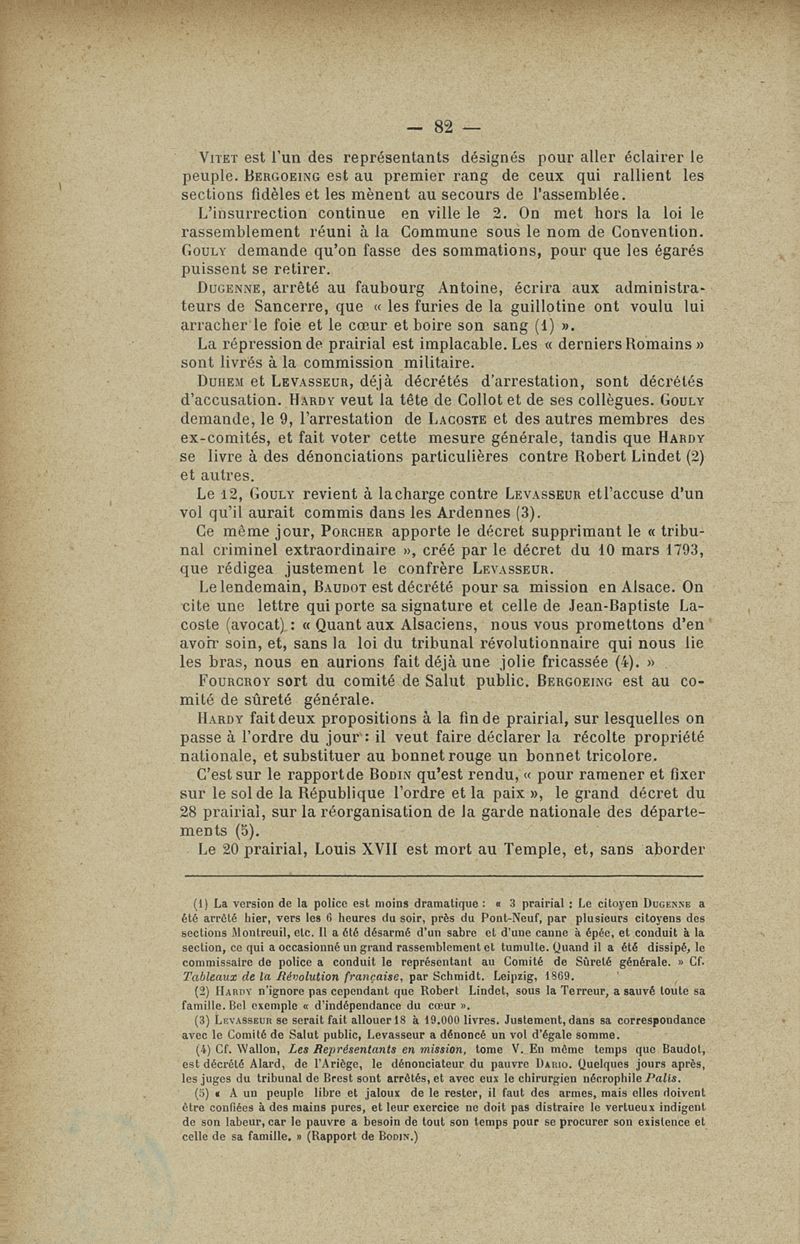 — 82 —

Vitet est l'un des représentants désignés pour aller éclairer le peuple. Bergoeing est au premier rang de ceux qui rallient les sections fidèles et les mènent au secours de l'assemblée.

L'insurrection continue en ville le 2. On met hors la loi le rassemblement réuni à la Commune sous le nom de Convention. Gouly demande qu'on fasse des sommations, pour que les égarés puissent se retirer.

Dugenne, arrêté au faubourg Antoine, écrira aux administrateurs de Sancerre, que « les furies de la guillotine ont voulu lui arracher le foie et le cœur et boire son sang (1) ».

La répression de prairial est implacable. Les « derniers Romains » sont livrés à la commission militaire.

Duhem et Levasseur, déjà décrétés d'arrestation, sont décrétés d'accusation. Hardy veut la tête de Collot et de ses collègues. Gouly demande, le 9, l'arrestation de Lacoste et des autres membres des ex-comités, et fait voter cette mesure générale, tandis que Hardy se livre à des dénonciations particulières contre Robert Lindet (2) et autres.

Le 12, Gouly revient à la charge contre Levasseur et l'accuse d'un vol qu'il aurait commis dans les Ardennes (3).

Ce même jour, Porcher apporte le décret supprimant le « tribunal criminel extraordinaire », créé par le décret du 10 mars 1793, que rédigea justement le confrère Levasseur.

Le lendemain, Baudot est décrété pour sa mission en Alsace. On cite une lettre qui porte sa signature et celle de Jean-Baptiste Lacoste (avocat) : « Quant aux Alsaciens, nous vous promettons d'en avoir soin, et, sans la loi du tribunal révolutionnaire qui nous lie les bras, nous en aurions fait déjà une jolie fricassée (4). »

Fourcroy sort du comité de Salut public. Bergoeing est au comité de sûreté générale.

Hardy fait deux propositions à la fin de prairial, sur lesquelles on passe à l'ordre du jour : il veut faire déclarer la récolte propriété nationale, et substituer au bonnet rouge un bonnet tricolore.

C'est sur le rapport de Bodin qu'est rendu, « pour ramener et fixer sur le sol de la République l'ordre et la paix », le grand décret du 28 prairial, sur la réorganisation de la garde nationale des départements (5).

Le 20 prairial, Louis XVII est mort au Temple, et, sans aborder

(1) La version de la police est moins dramatique : « 3 prairial : Le citoyen Dugenne a été arrêté hier, vers les 6 heures du soir, près du Pont-Neuf, par plusieurs citoyens des sections Montreuil, etc. Il a été désarmé d'un sabre et d'une canne à épée, et conduit à la section, ce qui a occasionné un grand rassemblement et tumulte. Quand il a été dissipé, le commissaire de police a conduit le représentant au Comité de Sûreté générale. » Cf. Tableaux de la Révolution française, par Schmidt. Leipzig, 1869.

(2) Hardy n'ignore pas cependant que Robert Lindet, sous la Terreur, a sauvé toute sa famille. Bel exemple « d'indépendance du cœur ».

(3) Levasseur se serait fait allouer 18 à 19.000 livres. Justement, dans sa correspondance avec le Comité de Salut public, Levasseur a dénoncé un vol d'égale somme.

(4) Cf. Wallon, Les Représentants en mission, tome V. En même temps que Baudot, est décrété Alard, de l'Ariège, le dénonciateur du pauvre Dario. Quelques jours après, les juges du tribunal de Brest sont arrêtés, et avec eux le chirurgien nécrophile Palis.

(5) « A un peuple libre et jaloux de le rester, il faut des armes, mais elles doivent être confiées à des mains pures, et leur exercice ne doit pas distraire le vertueux indigent de son labeur, car le pauvre a besoin de tout son temps pour se procurer son existence et celle de sa famille. » (Rapport de Bodin.)